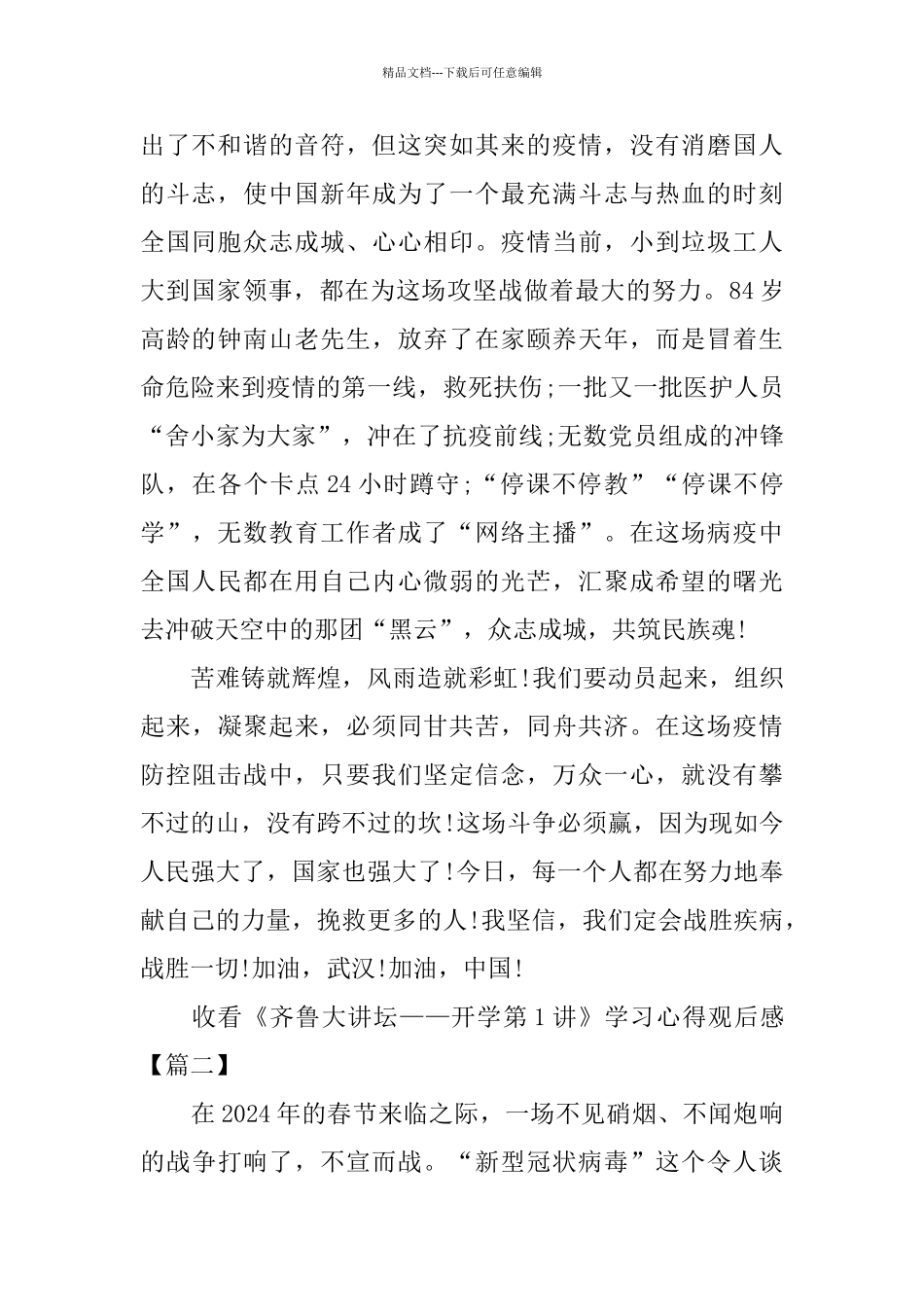 精品文档---下载后可任意编辑

出了不和谐的音符，但这突如其来的疫情，没有消磨国人的斗志，使中国新年成为了一个最充满斗志与热血的时刻全国同胞众志成城、心心相印。疫情当前，小到垃圾工人大到国家领事，都在为这场攻坚战做着最大的努力。84岁高龄的钟南山老先生，放弃了在家颐养天年，而是冒着生命危险来到疫情的第一线，救死扶伤;一批又一批医护人员“舍小家为大家”，冲在了抗疫前线;无数党员组成的冲锋队，在各个卡点24小时蹲守;“停课不停教”“停课不停学”，无数教育工作者成了“网络主播”。在这场病疫中全国人民都在用自己内心微弱的光芒，汇聚成希望的曙光去冲破天空中的那团“黑云”，众志成城，共筑民族魂!

苦难铸就辉煌，风雨造就彩虹!我们要动员起来，组织起来，凝聚起来，必须同甘共苦，同舟共济。在这场疫情防控阻击战中，只要我们坚定信念，万众一心，就没有攀不过的山，没有跨不过的坎!这场斗争必须赢，因为现如今人民强大了，国家也强大了!今日，每一个人都在努力地奉献自己的力量，挽救更多的人!我坚信，我们定会战胜疾病，战胜一切!加油，武汉!加油，中国!

收看《齐鲁大讲坛——开学第1讲》学习心得观后感【篇二】

在2024年的春节来临之际，一场不见硝烟、不闻炮响的战争打响了，不宣而战。“新型冠状病毒”这个令人谈